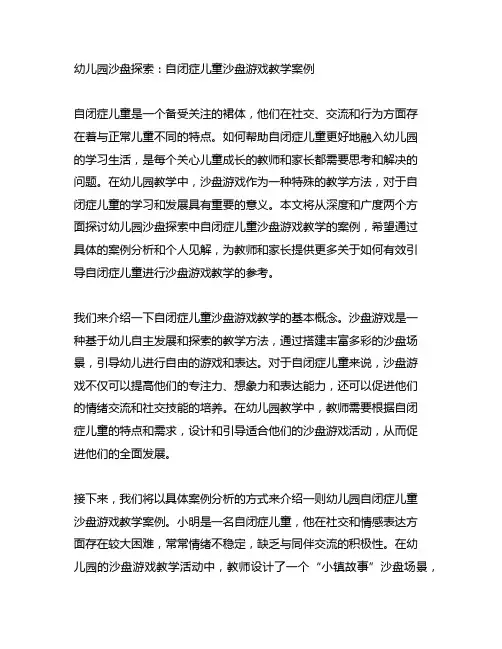 幼儿园沙盘探索：自闭症儿童沙盘游戏教学案例

自闭症儿童是一个备受关注的裙体，他们在社交、交流和行为方面存在着与正常儿童不同的特点。如何帮助自闭症儿童更好地融入幼儿园的学习生活，是每个关心儿童成长的教师和家长都需要思考和解决的问题。在幼儿园教学中，沙盘游戏作为一种特殊的教学方法，对于自闭症儿童的学习和发展具有重要的意义。本文将从深度和广度两个方面探讨幼儿园沙盘探索中自闭症儿童沙盘游戏教学的案例，希望通过具体的案例分析和个人见解，为教师和家长提供更多关于如何有效引导自闭症儿童进行沙盘游戏教学的参考。

我们来介绍一下自闭症儿童沙盘游戏教学的基本概念。沙盘游戏是一种基于幼儿自主发展和探索的教学方法，通过搭建丰富多彩的沙盘场景，引导幼儿进行自由的游戏和表达。对于自闭症儿童来说，沙盘游戏不仅可以提高他们的专注力、想象力和表达能力，还可以促进他们的情绪交流和社交技能的培养。在幼儿园教学中，教师需要根据自闭症儿童的特点和需求，设计和引导适合他们的沙盘游戏活动，从而促进他们的全面发展。

接下来，我们将以具体案例分析的方式来介绍一则幼儿园自闭症儿童沙盘游戏教学案例。小明是一名自闭症儿童，他在社交和情感表达方面存在较大困难，常常情绪不稳定，缺乏与同伴交流的积极性。在幼儿园的沙盘游戏教学活动中，教师设计了一个“小镇故事”沙盘场景，